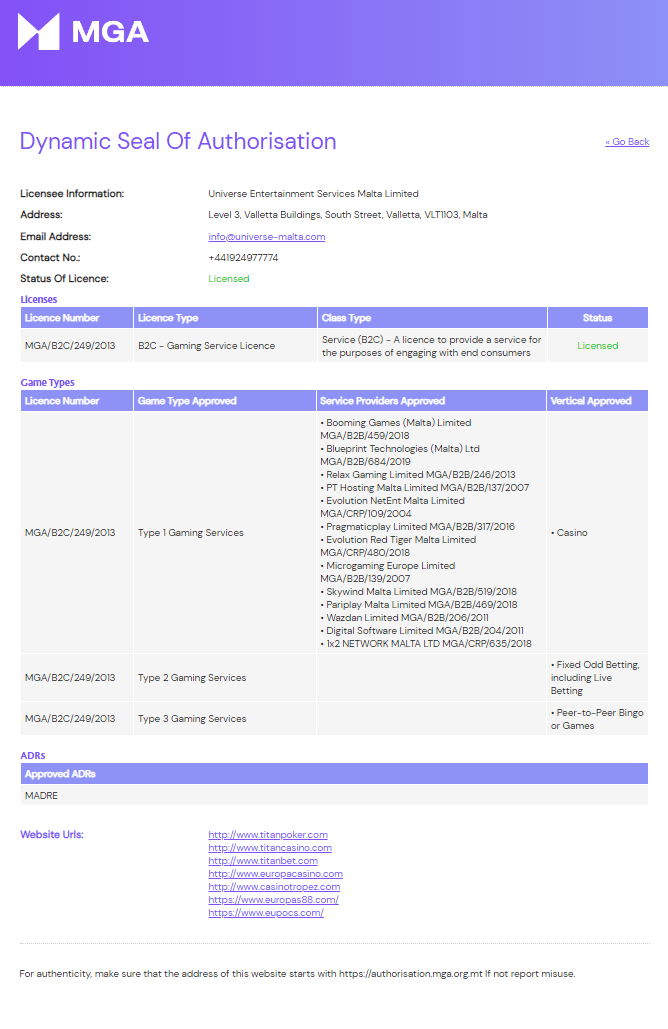 MGA

Dynamic Seal Of Authorisation

« Go Back

Licensee Information: Universe Entertainment Services Malta Limited
Address: Level 3, Valletta Buildings, South Street, Valletta, VLT1103, Malta
Email Address: info@universe-malta.com
Contact No.: +441924977774
Status Of Licence: Licensed

Licenses

| Licence Number | Licence Type | Class Type | Status |
|---|---|---|---|
| MGA/B2C/249/2013 | B2C - Gaming Service Licence | Service (B2C) - A licence to provide a service for the purposes of engaging with end consumers | Licensed |

Game Types

| Licence Number | Game Type Approved | Service Providers Approved | Vertical Approved |
|---|---|---|---|
| MGA/B2C/249/2013 | Type 1 Gaming Services | • Booming Games (Malta) Limited MGA/B2B/459/2018 • Blueprint Technologies (Malta) Ltd MGA/B2B/684/2019 • Relax Gaming Limited MGA/B2B/246/2013 • PT Hosting Malta Limited MGA/B2B/137/2007 • Evolution NetEnt Malta Limited MGA/CRP/109/2004 • Pragmaticplay Limited MGA/B2B/317/2016 • Evolution Red Tiger Malta Limited MGA/CRP/480/2018 • Microgaming Europe Limited MGA/B2B/139/2007 • Skywind Malta Limited MGA/B2B/519/2018 • Pariplay Malta Limited MGA/B2B/469/2018 • Wazdan Limited MGA/B2B/206/2011 • Digital Software Limited MGA/B2B/204/2011 • 1x2 NETWORK MALTA LTD MGA/CRP/635/2018 | • Casino |
| MGA/B2C/249/2013 | Type 2 Gaming Services | | • Fixed Odd Betting, including Live Betting |
| MGA/B2C/249/2013 | Type 3 Gaming Services | | • Peer-to-Peer Bingo or Games |

ADRs

| Approved ADRs |
|---|
| MADRE |

Website Urls:
http://www.titanpoker.com
http://www.titancasino.com
http://www.titanbet.com
http://www.europacasino.com
http://www.casinotropez.com
https://www.europas88.com/
https://www.eupocs.com/

For authenticity, make sure that the address of this website starts with https://authorisation.mga.org.mt If not report misuse.